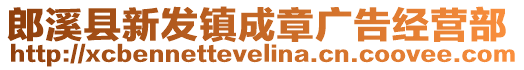 郎溪县新发镇成章广告经营部
http://xcbennettevelina.cn.coovee.com